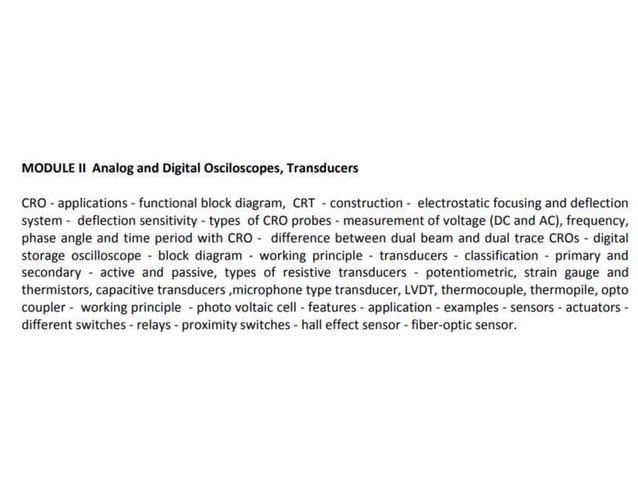 MODULE II Analog and Digital Osciloscopes, Transducers

CRO - applications - functional block diagram, CRT - construction - electrostatic focusing and deflection system - deflection sensitivity - types of CRO probes - measurement of voltage (DC and AC), frequency, phase angle and time period with CRO - difference between dual beam and dual trace CROs - digital storage oscilloscope - block diagram - working principle - transducers - classification - primary and secondary - active and passive, types of resistive transducers - potentiometric, strain gauge and thermistors, capacitive transducers ,microphone type transducer, LVDT, thermocouple, thermopile, opto coupler - working principle - photo voltaic cell - features - application - examples - sensors - actuators - different switches - relays - proximity switches - hall effect sensor - fiber-optic sensor.